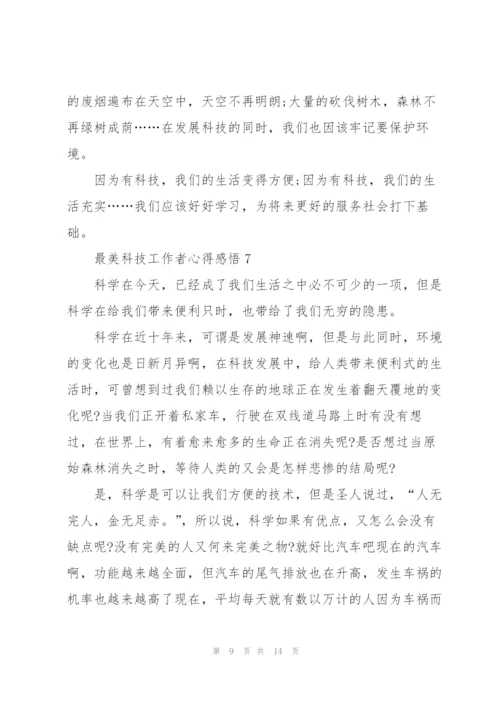 的废烟遍布在天空中，天空不再明朗;大量的砍伐树木，森林不再绿树成荫……在发展科技的同时，我们也因该牢记要保护环境。

因为有科技，我们的生活变得方便;因为有科技，我们的生活充实……我们应该好好学习，为将来更好的服务社会打下基础。

最美科技工作者心得感悟 7

科学在今天，已经成了我们生活之中必不可少的一项，但是科学在给我们带来便利只时，也带给了我们无穷的隐患。

科学在近十年来，可谓是发展神速啊，但是与此同时，环境的变化也是日新月异啊，在科技发展中，给人类带来便利式的生活时，可曾想到过我们赖以生存的地球正在发生着翻天覆地的变化呢?当我们正开着私家车，行驶在双线道马路上时有没有想过，在世界上，有着愈来愈多的生命正在消失呢?是否想过当原始森林消失之时，等待人类的又会是怎样悲惨的结局呢?

是，科学是可以让我们方便的技术，但是圣人说过，“人无完人，金无足赤。”，所以说，科学如果有优点，又怎么会没有缺点呢?没有完美的人又何来完美之物?就好比汽车吧现在的汽车啊，功能越来越全面，但汽车的尾气排放也在升高，发生车祸的机率也越来越高了现在，平均每天就有数以万计的人因为车祸而

第 9 页 共 14 页